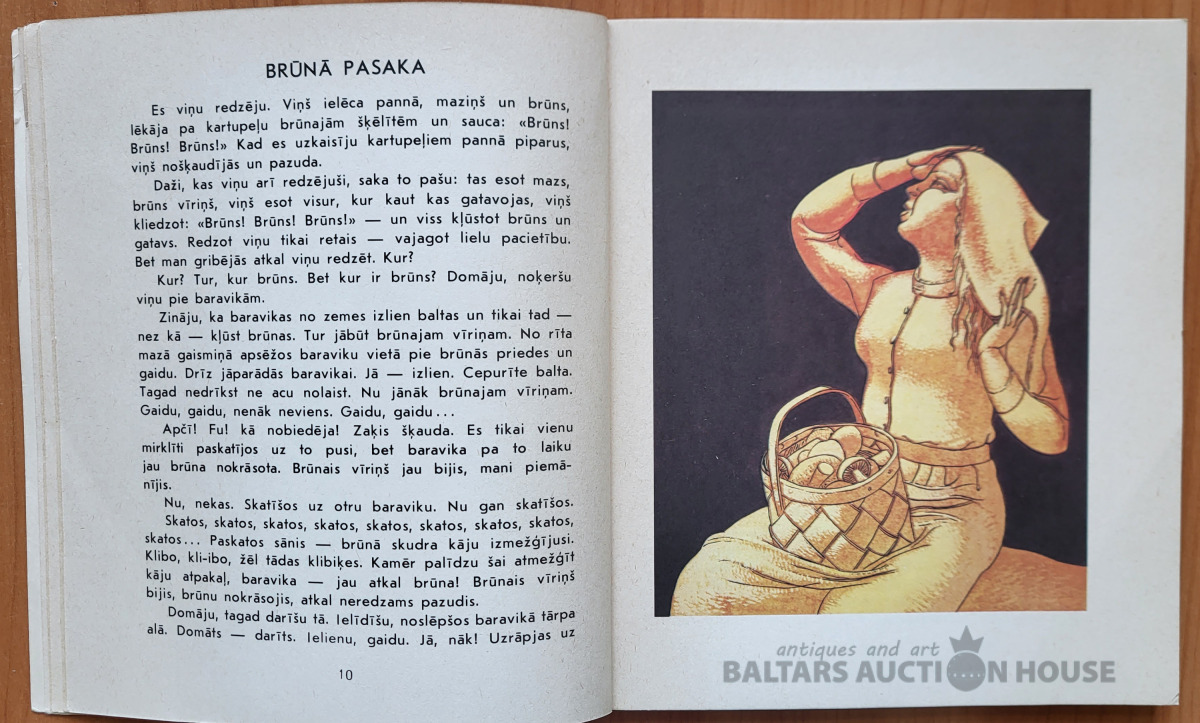 BRŪNĀ PASAKA

Es viņu redzēju. Viņš ielēca pannā, maziņš un brūns, lēkāja pa kartupeļu brūnajām šķēlītēm un sauca: «Brūns! Brūns! Brūns!» Kad es uzkaisīju kartupeļiem pannā piparus, viņš nošķaudījās un pazuda.

Daži, kas viņu arī redzējuši, saka to pašu: tas esot mazs, brūns vīriņš, viņš esot visur, kur kaut kas gatavojas, viņš kliedzot: «Brūns! Brūns! Brūns!» — un viss kļūstot brūns un gatavs. Redzot viņu tikai retais — vajagot lielu pacietību. Bet man gribējās atkal viņu redzēt. Kur?

Kur? Tur, kur brūns. Bet kur ir brūns? Domāju, noķeršu viņu pie baravikām.

Zināju, ka baravikas no zemes izlien baltas un tikai tad — nez kā — kļūst brūnas. Tur jābūt brūnajam vīriņam. No rīta mazā gaismiņā apsēžos baraviku vietā pie brūnās priedes un gaidu. Drīz jāparādās baravikai. Jā — izlien. Cepurīte balta. Tagad nedrīkst ne acu nolaist. Nu jānāk brūnajam vīriņam. Gaidu, gaidu, nenāk neviens. Gaidu, gaidu...

Apčī! Fu! kā nobiedēja! Zaķis šķauda. Es tikai vienu mirklīti paskatījos uz to pusi, bet baravika pa to laiku jau brūna nokrāsota. Brūnais vīriņš jau bijis, mani piemānījis.

Nu, nekas. Skatīšos uz otru baraviku. Nu gan skatīšos.

Skatos, skatos, skatos, skatos, skatos, skatos, skatos, skatos, skatos... Paskatos sānis — brūnā skudra kāju izmežģījusi. Klibo, kli-ibo, žēl tādas klibiķes. Kamēr palīdzu šai atmežģīt kāju atpakaļ, baravika — jau atkal brūna! Brūnais vīriņš bijis, brūnu nokrāsojis, atkal neredzams pazudis.

Domāju, tagad darīšu tā. Ielīdīšu, noslēpšos baravikā tārpa alā. Domāts — darīts. Ielienu, gaidu. Jā, nāk! Uzrāpjas uz

10

antiques and art
BALTARS AUCTION HOUSE